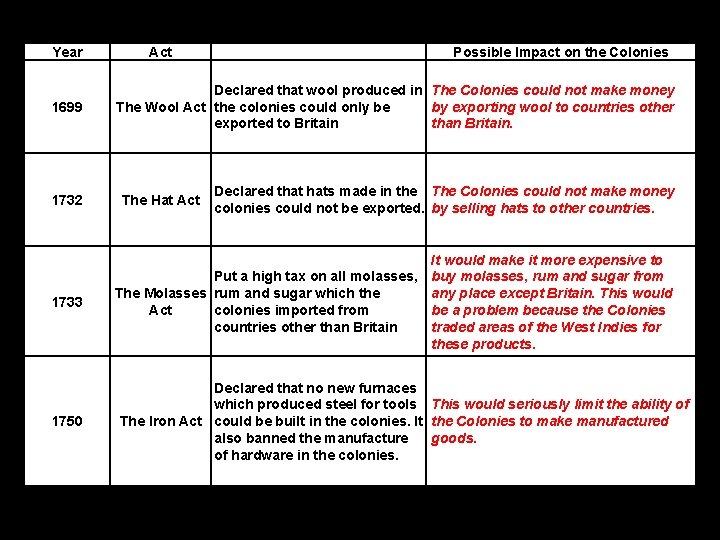 | Year | Act | | Possible Impact on the Colonies |
|---|---|---|---|
| 1699 | The Wool Act | Declared that wool produced in the colonies could only be exported to Britain | The Colonies could not make money by exporting wool to countries other than Britain. |
| 1732 | The Hat Act | Declared that hats made in the colonies could not be exported. | The Colonies could not make money by selling hats to other countries. |
| 1733 | The Molasses Act | Put a high tax on all molasses, rum and sugar which the colonies imported from countries other than Britain | It would make it more expensive to buy molasses, rum and sugar from any place except Britain. This would be a problem because the Colonies traded areas of the West Indies for these products. |
| 1750 | The Iron Act | Declared that no new furnaces which produced steel for tools could be built in the colonies. It also banned the manufacture of hardware in the colonies. | This would seriously limit the ability of the Colonies to make manufactured goods. |